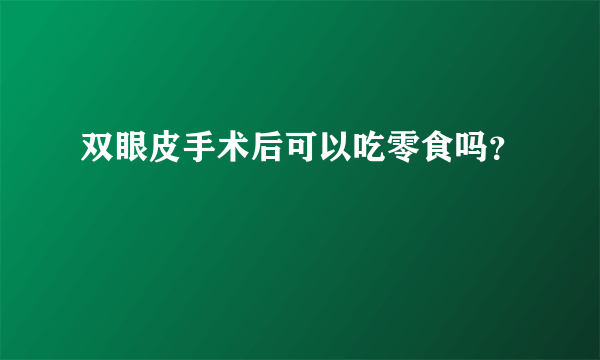 双眼皮手术后可以吃零食吗?